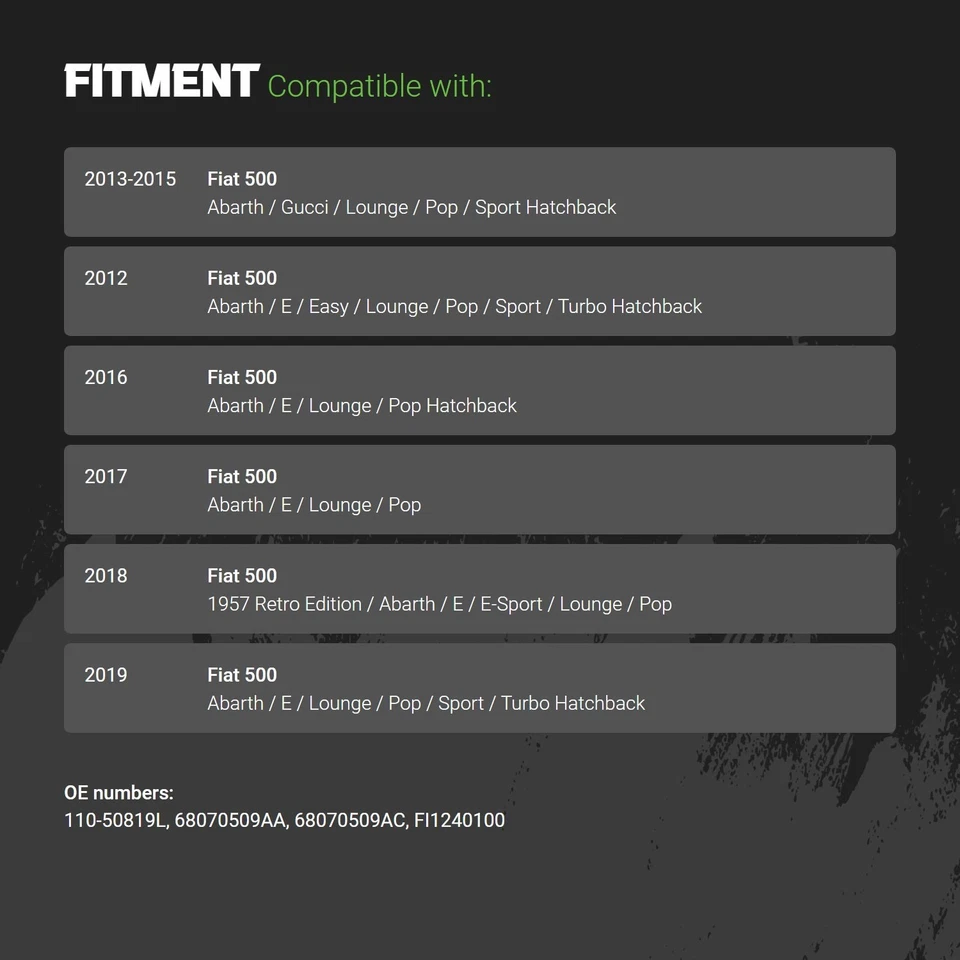 FITMENT Compatible with:

2013-2015 Fiat 500
Abarth / Gucci / Lounge / Pop / Sport Hatchback

2012 Fiat 500
Abarth / E / Easy / Lounge / Pop / Sport / Turbo Hatchback

2016 Fiat 500
Abarth / E / Lounge / Pop Hatchback

2017 Fiat 500
Abarth / E / Lounge / Pop

2018 Fiat 500
1957 Retro Edition / Abarth / E / E-Sport / Lounge / Pop

2019 Fiat 500
Abarth / E / Lounge / Pop / Sport / Turbo Hatchback

OE numbers:
110-50819L, 68070509AA, 68070509AC, FI1240100